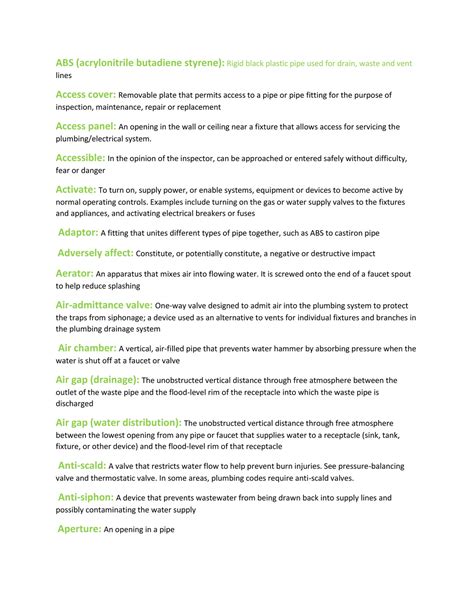 ABS (acrylonitrile butadiene styrene): Rigid black plastic pipe used for drain, waste and vent lines

Access cover: Removable plate that permits access to a pipe or pipe fitting for the purpose of inspection, maintenance, repair or replacement

Access panel: An opening in the wall or ceiling near a fixture that allows access for servicing the plumbing/electrical system.

Accessible: In the opinion of the inspector, can be approached or entered safely without difficulty, fear or danger

Activate: To turn on, supply power, or enable systems, equipment or devices to become active by normal operating controls. Examples include turning on the gas or water supply valves to the fixtures and appliances, and activating electrical breakers or fuses

Adaptor: A fitting that unites different types of pipe together, such as ABS to castiron pipe

Adversely affect: Constitute, or potentially constitute, a negative or destructive impact

Aerator: An apparatus that mixes air into flowing water. It is screwed onto the end of a faucet spout to help reduce splashing

Air-admittance valve: One-way valve designed to admit air into the plumbing system to protect the traps from siphonage; a device used as an alternative to vents for individual fixtures and branches in the plumbing drainage system

Air chamber: A vertical, air-filled pipe that prevents water hammer by absorbing pressure when the water is shut off at a faucet or valve

Air gap (drainage): The unobstructed vertical distance through free atmosphere between the outlet of the waste pipe and the flood-level rim of the receptacle into which the waste pipe is discharged

Air gap (water distribution): The unobstructed vertical distance through free atmosphere between the lowest opening from any pipe or faucet that supplies water to a receptacle (sink, tank, fixture, or other device) and the flood-level rim of that receptacle

Anti-scald: A valve that restricts water flow to help prevent burn injuries. See pressure-balancing valve and thermostatic valve. In some areas, plumbing codes require anti-scald valves.

Anti-siphon: A device that prevents wastewater from being drawn back into supply lines and possibly contaminating the water supply

Aperture: An opening in a pipe